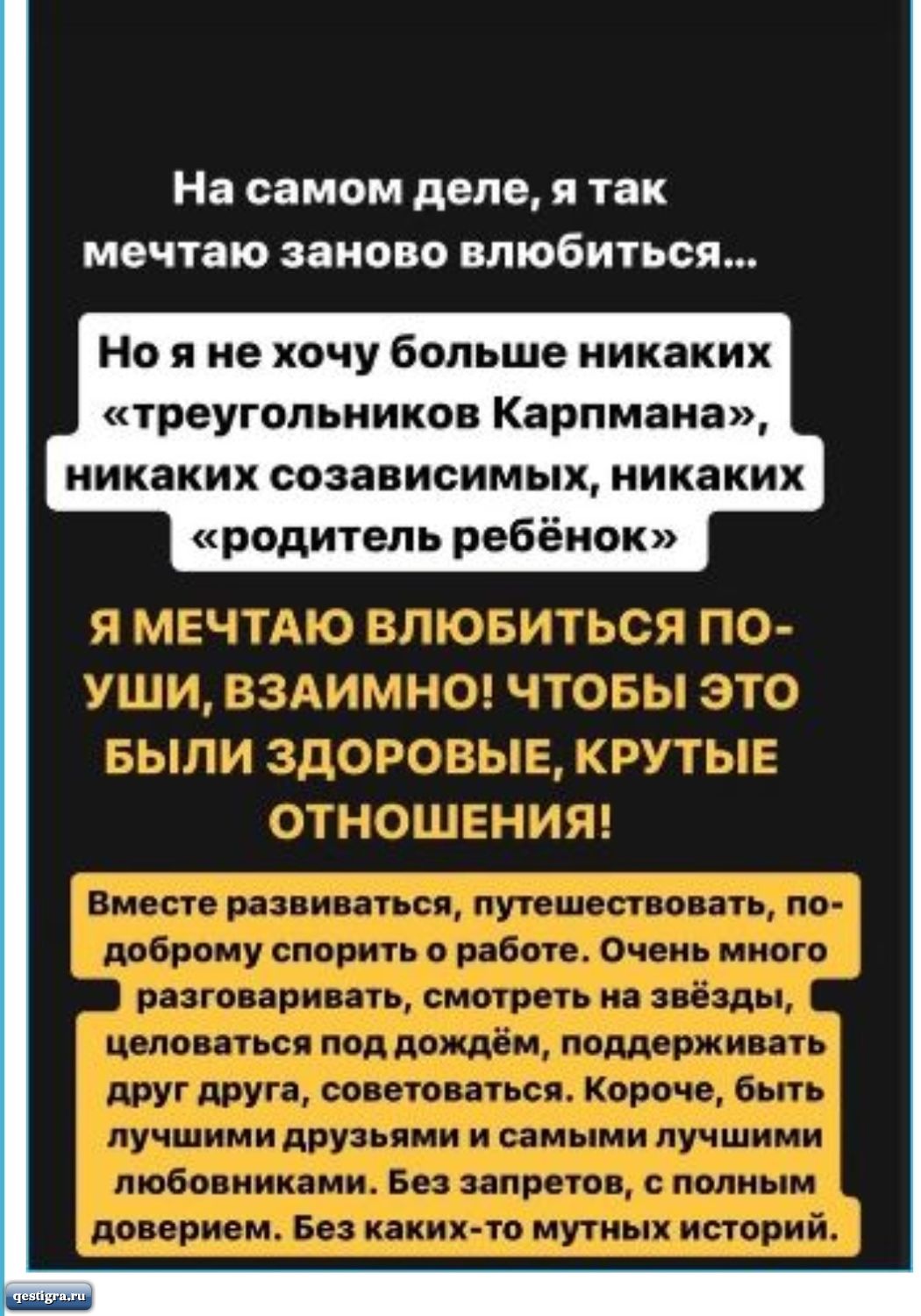 На самом деле, я так мечтаю заново влюбиться...

Но я не хочу больше никаких «треугольников Карпмана», никаких созависимых, никаких «родитель ребёнок»

Я МЕЧТАЮ ВЛЮБИТЬСЯ ПО-УШИ, ВЗАИМНО! ЧТОБЫ ЭТО БЫЛИ ЗДОРОВЫЕ, КРУТЫЕ ОТНОШЕНИЯ!

Вместе развиваться, путешествовать, по-доброму спорить о работе. Очень много разговаривать, смотреть на звёзды, целоваться под дождём, поддерживать друг друга, советоваться. Короче, быть лучшими друзьями и самыми лучшими любовниками. Без запретов, с полным доверием. Без каких-то мутных историй.

qestigra.ru